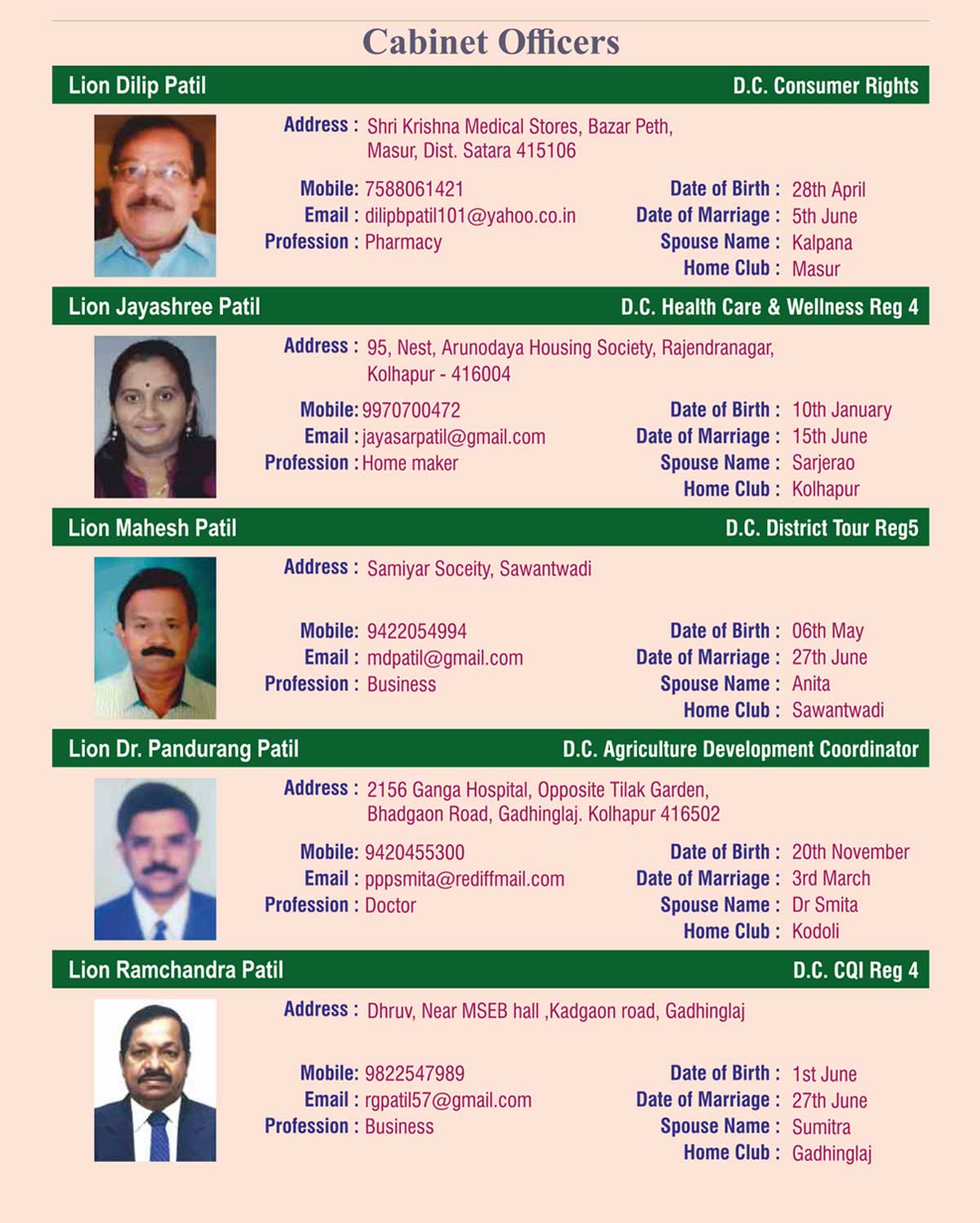 Cabinet Officers

Lion Dilip Patil
D.C. Consumer Rights

Address : Shri Krishna Medical Stores, Bazar Peth, Masur, Dist. Satara 415106

Mobile: 7588061421
Email : dilipbpatil101@yahoo.co.in
Profession : Pharmacy

Date of Birth : 28th April
Date of Marriage : 5th June
Spouse Name : Kalpana
Home Club : Masur

Lion Jayashree Patil
D.C. Health Care & Wellness Reg 4

Address : 95, Nest, Arunodaya Housing Society, Rajendranagar, Kolhapur - 416004

Mobile: 9970700472
Email : jayasarpatil@gmail.com
Profession : Home maker

Date of Birth : 10th January
Date of Marriage : 15th June
Spouse Name : Sarjerao
Home Club : Kolhapur

Lion Mahesh Patil
D.C. District Tour Reg5

Address : Samiyar Soceity, Sawantwadi

Mobile: 9422054994
Email : mdpatil@gmail.com
Profession : Business

Date of Birth : 06th May
Date of Marriage : 27th June
Spouse Name : Anita
Home Club : Sawantwadi

Lion Dr. Pandurang Patil
D.C. Agriculture Development Coordinator

Address : 2156 Ganga Hospital, Opposite Tilak Garden, Bhadgaon Road, Gadhinglaj. Kolhapur 416502

Mobile: 9420455300
Email : pppsmita@rediffmail.com
Profession : Doctor

Date of Birth : 20th November
Date of Marriage : 3rd March
Spouse Name : Dr Smita
Home Club : Kodoli

Lion Ramchandra Patil
D.C. CQI Reg 4

Address : Dhruv, Near MSEB hall ,Kadgaon road, Gadhinglaj

Mobile: 9822547989
Email : rgpatil57@gmail.com
Profession : Business

Date of Birth : 1st June
Date of Marriage : 27th June
Spouse Name : Sumitra
Home Club : Gadhinglaj